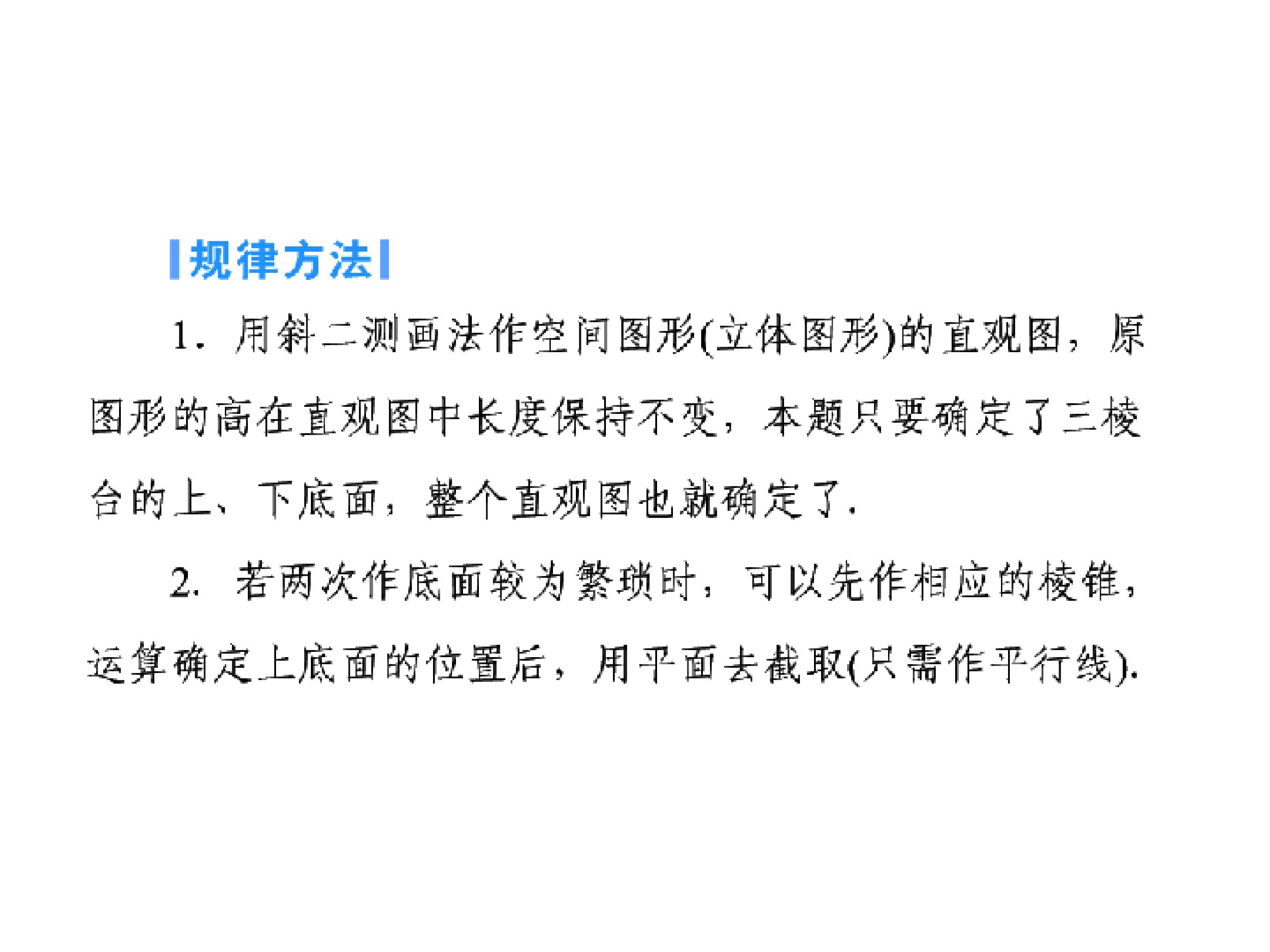 规律方法

1.用斜二测画法作空间图形(立体图形)的直观图，原图形的高在直观图中长度保持不变，本题只要确定了三棱台的上、下底面，整个直观图也就确定了.

2.若两次作底面较为繁琐时，可以先作相应的棱锥，运算确定上底面的位置后，用平面去截取(只需作平行线).